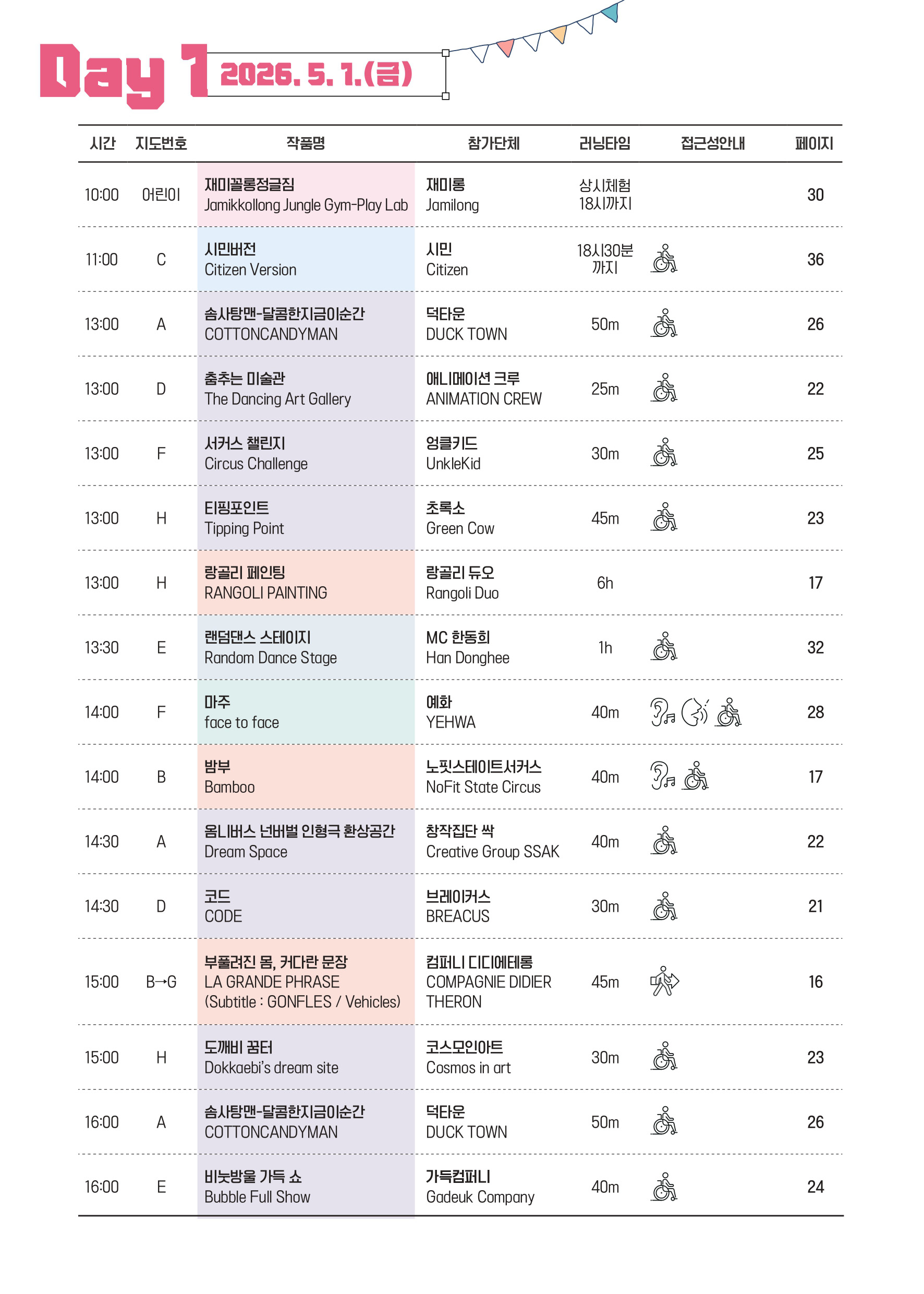 Day 1 2026. 5. 1.(금)

| 시간 | 지도번호 | 작품명 | 참가단체 | 러닝타임 | 접근성안내 | 페이지 |
|---|---|---|---|---|---|---|
| 10:00 | 어린이 | 재미꼴롱정글짐 Jamikkollong Jungle Gym-Play Lab | 재미롱 Jamilong | 상시체험 18시까지 | | 30 |
| 11:00 | C | 시민버전 Citizen Version | 시민 Citizen | 18시30분 까지 | | 36 |
| 13:00 | A | 솜사탕맨-달콤한지금이순간 COTTONCANDYMAN | 덕타운 DUCK TOWN | 50m | | 26 |
| 13:00 | D | 춤추는 미술관 The Dancing Art Gallery | 애니메이션 크루 ANIMATION CREW | 25m | | 22 |
| 13:00 | F | 서커스 챌린지 Circus Challenge | 엉클키드 UnkleKid | 30m | | 25 |
| 13:00 | H | 티핑포인트 Tipping Point | 초록소 Green Cow | 45m | | 23 |
| 13:00 | H | 랑골리 페인팅 RANGOLI PAINTING | 랑골리 듀오 Rangoli Duo | 6h | | 17 |
| 13:30 | E | 랜덤댄스 스테이지 Random Dance Stage | MC 한동희 Han Donghee | 1h | | 32 |
| 14:00 | F | 마주 face to face | 예화 YEHWA | 40m | | 28 |
| 14:00 | B | 밤부 Bamboo | 노핏스테이트서커스 NoFit State Circus | 40m | | 17 |
| 14:30 | A | 옴니버스 넌버벌 인형극 환상공간 Dream Space | 창작집단 싹 Creative Group SSAK | 40m | | 22 |
| 14:30 | D | 코드 CODE | 브레이커스 BREACUS | 30m | | 21 |
| 15:00 | B→G | 부풀려진 몸, 커다란 문장 LA GRANDE PHRASE (Subtitle : GONFLES / Vehicles) | 컴퍼니 디디에테롱 COMPAGNIE DIDIER THERON | 45m | | 16 |
| 15:00 | H | 도깨비 꿈터 Dokkaebi's dream site | 코스모인아트 Cosmos in art | 30m | | 23 |
| 16:00 | A | 솜사탕맨-달콤한지금이순간 COTTONCANDYMAN | 덕타운 DUCK TOWN | 50m | | 26 |
| 16:00 | E | 비눗방울 가득 쇼 Bubble Full Show | 가득컴퍼니 Gadeuk Company | 40m | | 24 |